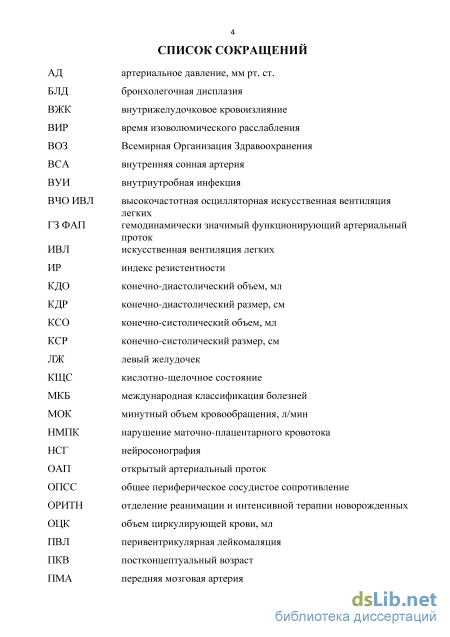 4

СПИСОК СОКРАЩЕНИЙ

| | |
|---|---|
| АД | артериальное давление, мм рт. ст. |
| БЛД | бронхолегочная дисплазия |
| ВЖК | внутрижелудочковое кровоизлияние |
| ВИР | время изоволюмического расслабления |
| ВОЗ | Всемирная Организация Здравоохранения |
| ВСА | внутренняя сонная артерия |
| ВУИ | внутриутробная инфекция |
| ВЧО ИВЛ | высокочастотная осцилляторная искусственная вентиляция легких |
| ГЗ ФАП | гемодинамически значимый функционирующий артериальный проток |
| ИВЛ | искусственная вентиляция легких |
| ИР | индекс резистентности |
| КДО | конечно-диастолический объем, мл |
| КДР | конечно-диастолический размер, см |
| КСО | конечно-систолический объем, мл |
| КСР | конечно-систолический размер, см |
| ЛЖ | левый желудочек |
| КЩС | кислотно-щелочное состояние |
| МКБ | международная классификация болезней |
| МОК | минутный объем кровообращения, л/мин |
| НМПК | нарушение маточно-плацентарного кровотока |
| НСГ | нейросонография |
| ОАП | открытый артериальный проток |
| ОПСС | общее периферическое сосудистое сопротивление |
| ОРИТН | отделение реанимации и интенсивной терапии новорожденных |
| ОЦК | объем циркулирующей крови, мл |
| ПВЛ | перивентрикулярная лейкомаляция |
| ПКВ | постконцептуальный возраст |
| ПМА | передняя мозговая артерия |

dsLib.net
библиотека диссертаций